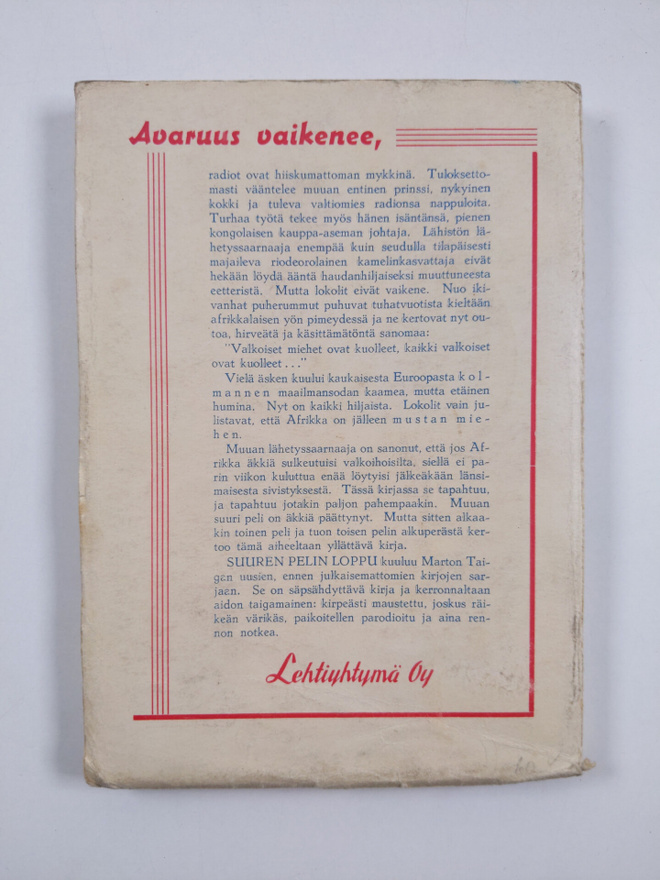 Avaruus vaikenee,

radiot ovat hiiskumattoman mykkinä. Tuloksettomasti vääntelee muuan entinen prinssi, nykyinen kokki ja tuleva valtiomies radionsa nappuloita. Turhaa työtä tekee myös hänen isäntänsä, pienen kongolaisen kauppa-aseman johtaja. Lähistön lähetyssaarnaaja enempää kuin seudulla tilapäisesti majaileva riodeorolainen kamelinkasvattaja eivät hekään löydä ääntä haudanhiljaiseksi muuttuneesta eetteristä. Mutta lokolit eivät vaikene. Nuo ikivanhat puherummut puhuvat tuhatvuotista kieltään afrikkalaisen yön pimeydessä ja ne kertovat nyt outoa, hirveätä ja käsittämätöntä sanomaa:

"Valkoiset miehet ovat kuolleet, kaikki valkoiset ovat kuolleet . . ."

Vielä äsken kuului kaukaisesta Euroopasta kolmannen maailmansodan kaamea, mutta etäinen humina. Nyt on kaikki hiljaista. Lokolit vain julistavat, että Afrikka on jälleen mustan miehen.

Muuan lähetyssaarnaaja on sanonut, että jos Afrikka äkkiä sulkeutuisi valkoihoisilta, siellä ei parin viikon kuluttua enää löytyisi jälkeäkään länsimaisesta sivistyksestä. Tässä kirjassa se tapahtuu, ja tapahtuu jotakin paljon pahempaakin. Muuan suuri peli on äkkiä päättynyt. Mutta sitten alkaakin toinen peli ja tuon toisen pelin alkuperästä kertoo tämä aiheeltaan yllättävä kirja.

SUUREN PELIN LOPPU kuuluu Marton Taigan uusien, ennen julkaisemattomien kirjojen sarjaan. Se on säpsähdyttävä kirja ja kerronnaltaan aidon taigamainen: kirpeästi maustettu, joskus räikeän värikäs, paikoitellen parodioitu ja aina rennon notkea.

Lehtiyhtymä Oy